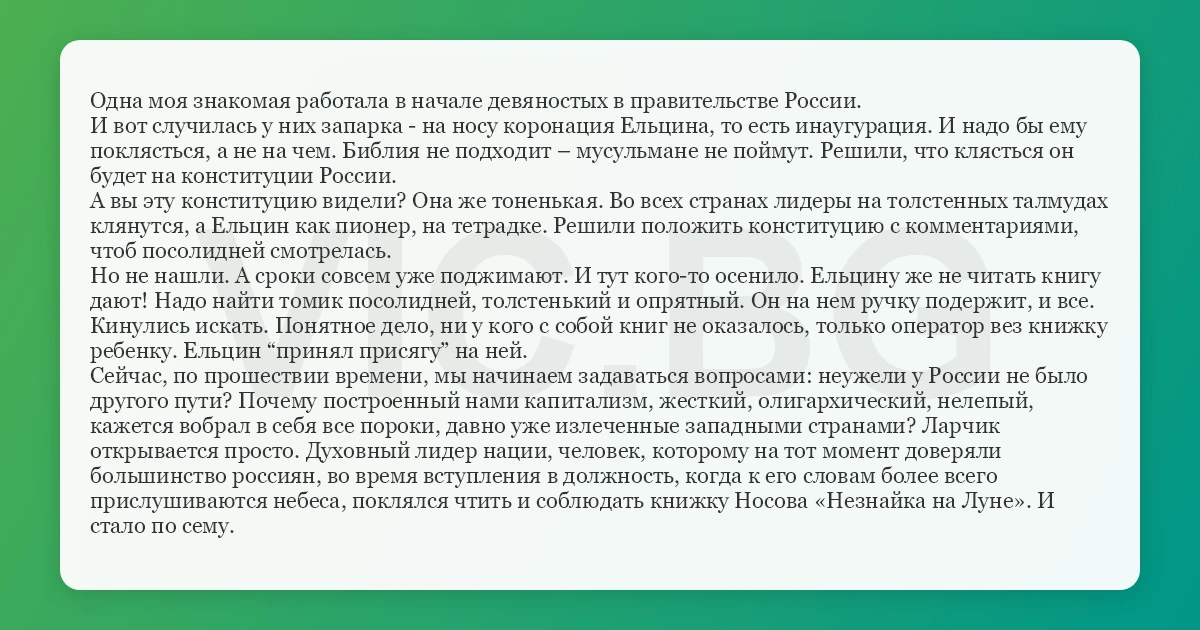 Одна моя знакомая работала в начале девяностых в правительстве России.
И вот случилась у них запарка - на носу коронация Ельцина, то есть инаугурация. И надо бы ему поклясться, а не на чем. Библия не подходит – мусульмане не поймут. Решили, что клясться он будет на конституции России.
А вы эту конституцию видели? Она же тоненькая. Во всех странах лидеры на толстенных талмудах клянутся, а Ельцин как пионер, на тетрадке. Решили положить конституцию с комментариями, чтоб посолидней смотрелась.
Но не нашли. А сроки совсем уже поджимают. И тут кого-то осенило. Ельцину же не читать книгу дают! Надо найти томик посолидней, толстенький и опрятный. Он на нем ручку подержит, и все. Кинулись искать. Понятное дело, ни у кого с собой книг не оказалось, только оператор вез книжку ребенку. Ельцин "принял присягу" на ней.
Сейчас, по прошествии времени, мы начинаем задаваться вопросами: неужели у России не было другого пути? Почему построенный нами капитализм, жесткий, олигархический, нелепый, кажется вобрал в себя все пороки, давно уже излеченные западными странами? Ларчик открывается просто. Духовный лидер нации, человек, которому на тот момент доверяли большинство россиян, во время вступления в должность, когда к его словам более всего прислушиваются небеса, поклялся чтить и соблюдать книжку Носова «Незнайка на Луне». И стало по сему.

VIC BG